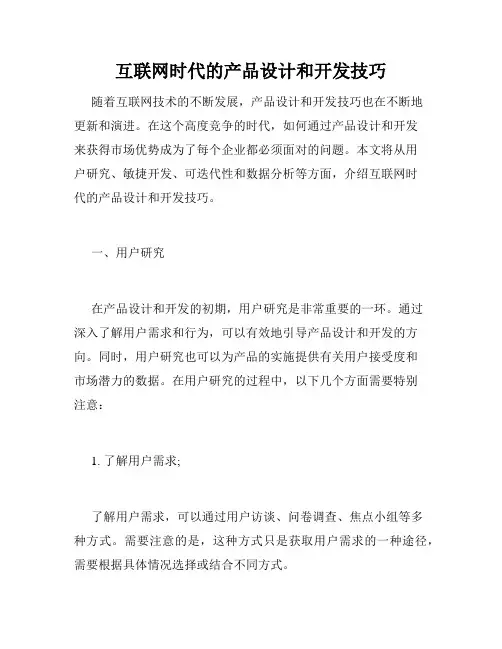 互联网时代的产品设计和开发技巧

随着互联网技术的不断发展，产品设计和开发技巧也在不断地更新和演进。在这个高度竞争的时代，如何通过产品设计和开发来获得市场优势成为了每个企业都必须面对的问题。本文将从用户研究、敏捷开发、可迭代性和数据分析等方面，介绍互联网时代的产品设计和开发技巧。

一、用户研究

在产品设计和开发的初期，用户研究是非常重要的一环。通过深入了解用户需求和行为，可以有效地引导产品设计和开发的方向。同时，用户研究也可以为产品的实施提供有关用户接受度和市场潜力的数据。在用户研究的过程中，以下几个方面需要特别注意：

1. 了解用户需求;

了解用户需求，可以通过用户访谈、问卷调查、焦点小组等多种方式。需要注意的是，这种方式只是获取用户需求的一种途径，需要根据具体情况选择或结合不同方式。